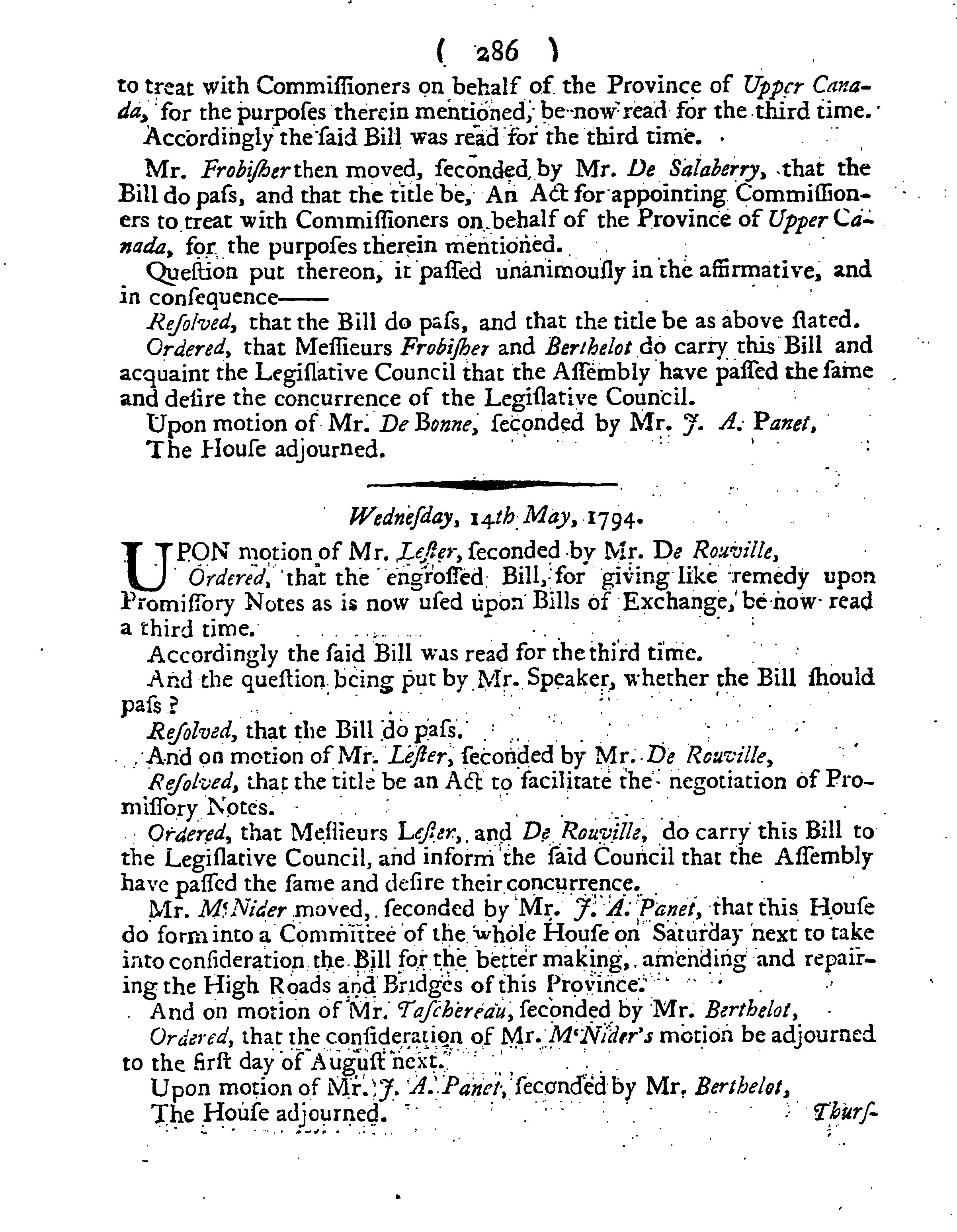 ( 286 )

to treat with Commiſſioners on behalf of the Province of Upper Canada, for the purpoſes therein mentioned, be now read for the third time.

Accordingly the ſaid Bill was read for the third time.

Mr. Frobiſher then moved, ſeconded by Mr. De Salaberry, that the Bill do paſs, and that the title be, An Act for appointing Commiſſioners to treat with Commiſſioners on behalf of the Province of Upper Canada, for the purpoſes therein mentioned.

Queſtion put thereon, it paſſed unanimouſly in the affirmative, and in conſequence——

Reſolved, that the Bill do paſs, and that the title be as above ſtated.

Ordered, that Meſſieurs Frobiſher and Berthelot do carry this Bill and acquaint the Legiſlative Council that the Aſſembly have paſſed the ſame and deſire the concurrence of the Legiſlative Council.

Upon motion of Mr. De Bonne, ſeconded by Mr. J. A. Panet,

The Houſe adjourned.

Wedneſday, 14th May, 1794.

UPON motion of Mr. Leſter, ſeconded by Mr. De Rouville,

Ordered, that the engroſſed Bill, for giving like remedy upon Promiſſory Notes as is now uſed upon Bills of Exchange, be now read a third time.

Accordingly the ſaid Bill was read for the third time.

And the queſtion being put by Mr. Speaker, whether the Bill ſhould paſs?

Reſolved, that the Bill do paſs.

And on motion of Mr. Leſter, ſeconded by Mr. De Rouville,

Reſolved, that the title be an Act to facilitate the negotiation of Promiſſory Notes.

Ordered, that Meſſieurs Leſter, and De Rouville, do carry this Bill to the Legiſlative Council, and inform the ſaid Council that the Aſſembly have paſſed the ſame and deſire their concurrence.

Mr. McNider moved, ſeconded by Mr. J. A. Panet, that this Houſe do form into a Committee of the whole Houſe on Saturday next to take into conſideration the Bill for the better making, amending and repairing the High Roads and Bridges of this Province.

And on motion of Mr. Taſchereau, ſeconded by Mr. Berthelot,

Ordered, that the conſideration of Mr. McNider's motion be adjourned to the firſt day of Auguſt next.

Upon motion of Mr. J. A. Panet, ſeconded by Mr. Berthelot,

The Houſe adjourned.

Thurſ-